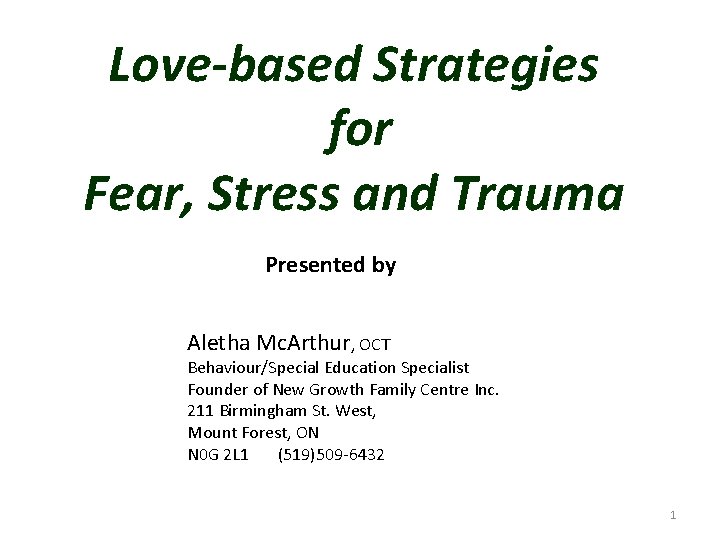 Love-based Strategies
for
Fear, Stress and Trauma

Presented by

Aletha McArthur, OCT
Behaviour/Special Education Specialist
Founder of New Growth Family Centre Inc.
211 Birmingham St. West,
Mount Forest, ON
N0G 2L1 (519)509-6432

1